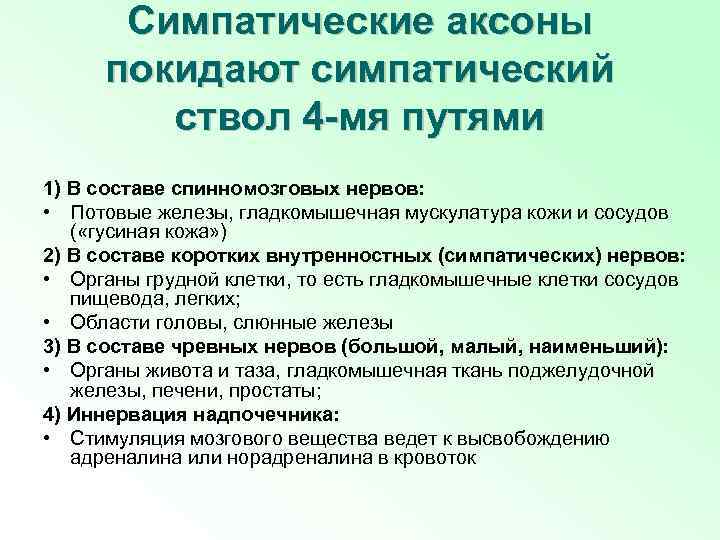 Симпатические аксоны покидают симпатический ствол 4-мя путями

1) В составе спинномозговых нервов:
• Потовые железы, гладкомышечная мускулатура кожи и сосудов («гусиная кожа»)
2) В составе коротких внутренностных (симпатических) нервов:
• Органы грудной клетки, то есть гладкомышечные клетки сосудов пищевода, легких;
• Области головы, слюнные железы
3) В составе чревных нервов (большой, малый, наименьший):
• Органы живота и таза, гладкомышечная ткань поджелудочной железы, печени, простаты;
4) Иннервация надпочечника:
• Стимуляция мозгового вещества ведет к высвобождению адреналина или норадреналина в кровоток